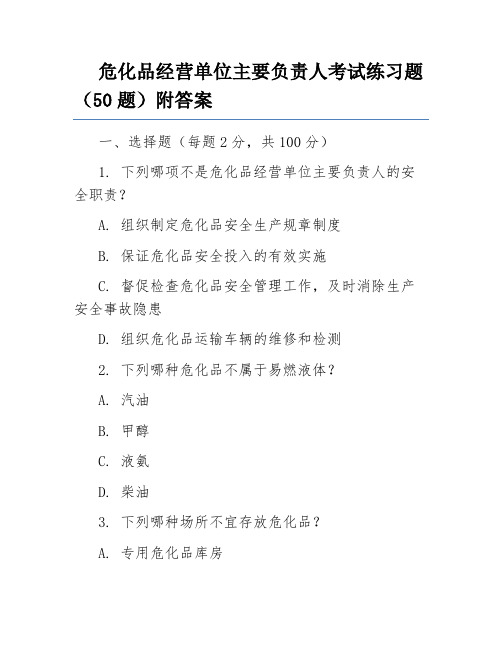 危化品经营单位主要负责人考试练习题（50 题）附答案

一、选择题（每题 2 分，共 100 分）

1. 下列哪项不是危化品经营单位主要负责人的安全职责？

A. 组织制定危化品安全生产规章制度

B. 保证危化品安全投入的有效实施

C. 督促检查危化品安全管理工作，及时消除生产安全事故隐患

D. 组织危化品运输车辆的维修和检测

2. 下列哪种危化品不属于易燃液体？

A. 汽油

B. 甲醇

C. 液氨

D. 柴油

3. 下列哪种场所不宜存放危化品？

A. 专用危化品库房